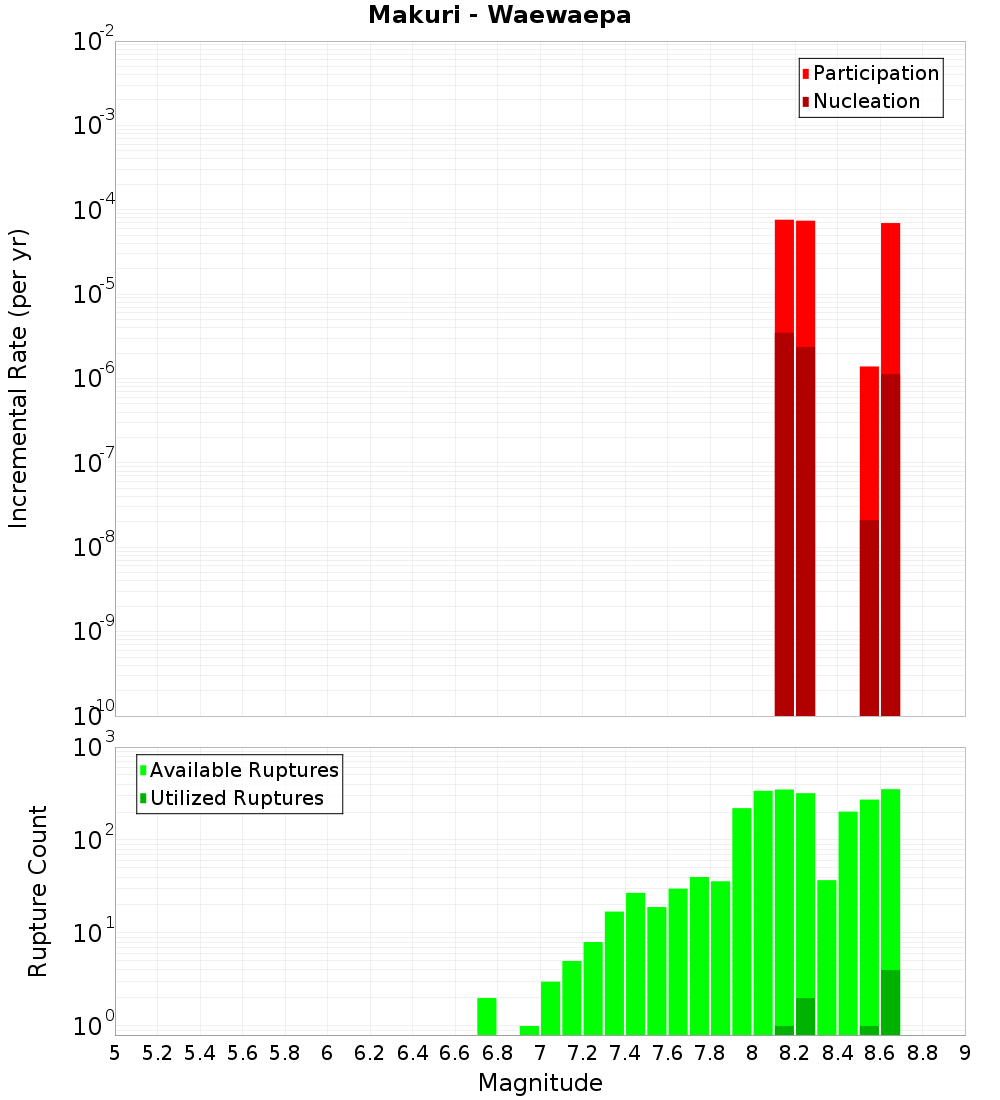 Makuri - Waewaepa

Participation
Nucleation

Incremental Rate (per yr)

$10^{-2}$
$10^{-3}$
$10^{-4}$
$10^{-5}$
$10^{-6}$
$10^{-7}$
$10^{-8}$
$10^{-9}$
$10^{-10}$

Available Ruptures
Utilized Ruptures

Rupture Count

$10^{3}$
$10^{2}$
$10^{1}$
$10^{0}$

5 5.2 5.4 5.6 5.8 6 6.2 6.4 6.6 6.8 7 7.2 7.4 7.6 7.8 8 8.2 8.4 8.6 8.8 9

Magnitude